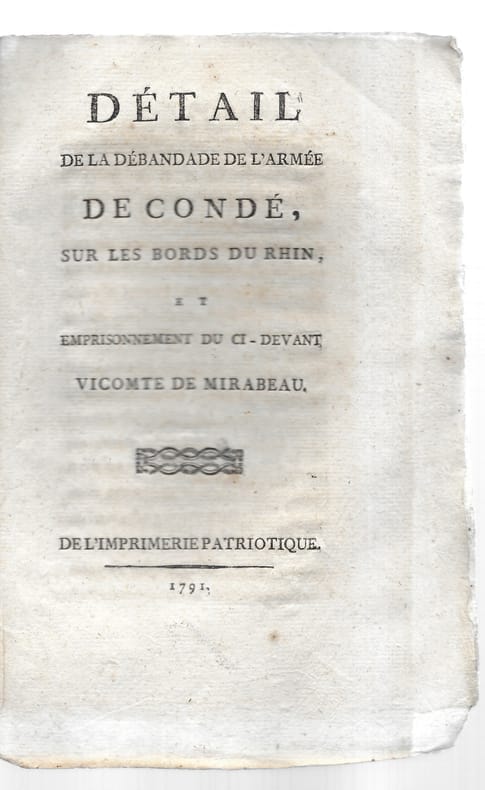 DÉTAIL
DE LA DÉBANDADE DE L'ARMÉE
DE CONDÉ,
SUR LES BORDS DU RHIN,
ET
EMPRISONNEMENT DU CI-DEVANT
VICOMTE DE MIRABEAU.

DE L'IMPRIMERIE PATRIOTIQUE.
1791.